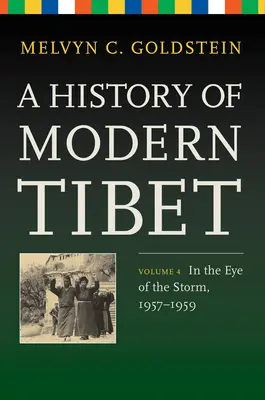 MELVYN C. GOLDSTEIN

A HISTORY OF MODERN TIBET

VOLUME 4 In the Eye of the Storm, 1957–1959